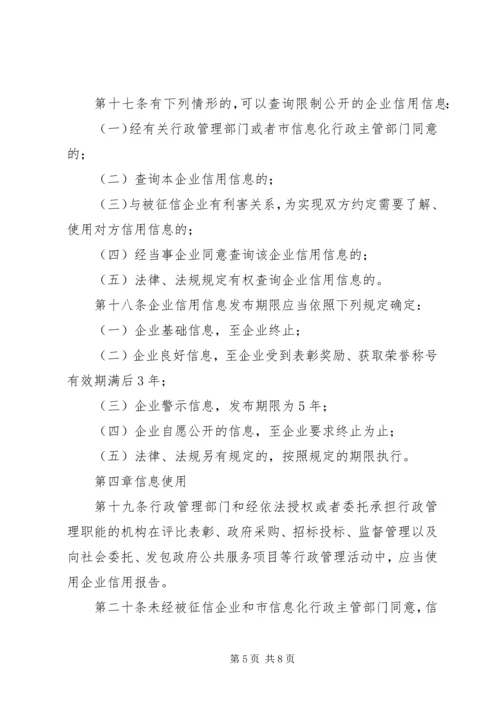 第十七条有下列情形的，可以查询限制公开的企业信用信息：

（一）经有关行政管理部门或者市信息化行政主管部门同意的；

（二）查询本企业信用信息的；

（三）与被征信企业有利害关系，为实现双方约定需要了解、使用对方信用信息的；

（四）经当事企业同意查询该企业信用信息的；

（五）法律、法规规定有权查询企业信用信息的。

第十八条企业信用信息发布期限应当依照下列规定确定：

（一）企业基础信息，至企业终止；

（二）企业良好信息，至企业受到表彰奖励、获取荣誉称号有效期满后3年；

（三）企业警示信息，发布期限为5年；

（四）企业自愿公开的信息，至企业要求终止为止；

（五）法律、法规另有规定的，按照规定的期限执行。

第四章信息使用

第十九条行政管理部门和经依法授权或者委托承担行政管理职能的机构在评比表彰、政府采购、招标投标、监督管理以及向社会委托、发包政府公共服务项目等行政管理活动中，应当使用企业信用报告。

第二十条未经被征信企业和市信息化行政主管部门同意，信

第5页 共8页